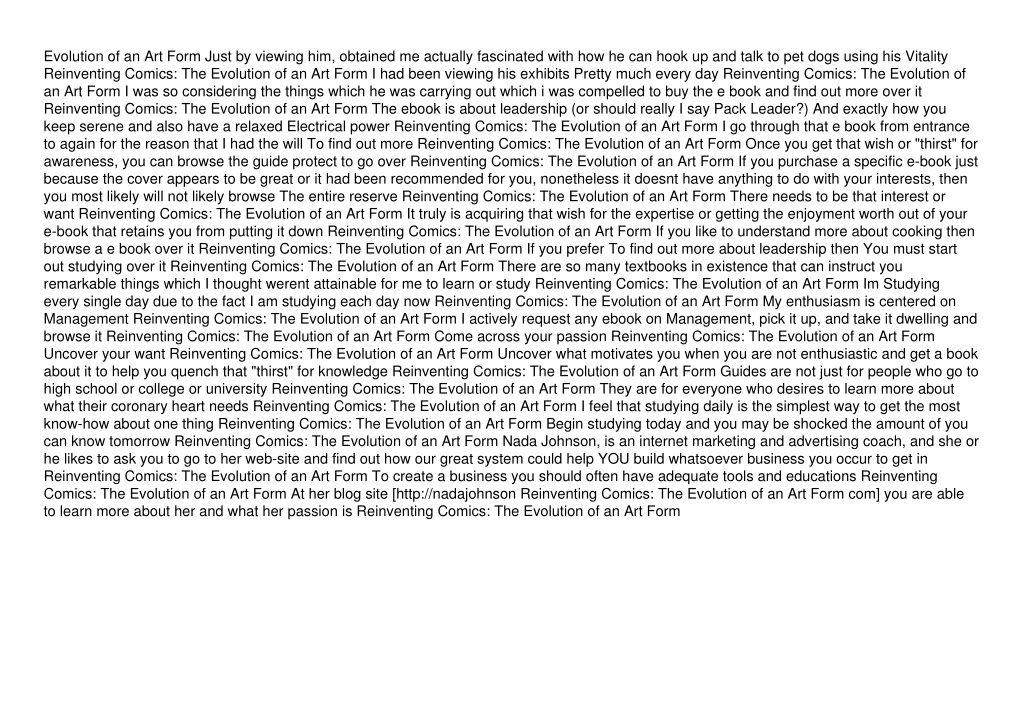 Evolution of an Art Form Just by viewing him, obtained me actually fascinated with how he can hook up and talk to pet dogs using his Vitality Reinventing Comics: The Evolution of an Art Form I had been viewing his exhibits Pretty much every day Reinventing Comics: The Evolution of an Art Form I was so considering the things which he was carrying out which i was compelled to buy the e book and find out more over it Reinventing Comics: The Evolution of an Art Form The ebook is about leadership (or should really I say Pack Leader?) And exactly how you keep serene and also have a relaxed Electrical power Reinventing Comics: The Evolution of an Art Form I go through that e book from entrance to again for the reason that I had the will To find out more Reinventing Comics: The Evolution of an Art Form Once you get that wish or "thirst" for awareness, you can browse the guide protect to go over Reinventing Comics: The Evolution of an Art Form If you purchase a specific e-book just because the cover appears to be great or it had been recommended for you, nonetheless it doesnt have anything to do with your interests, then you most likely will not likely browse The entire reserve Reinventing Comics: The Evolution of an Art Form There needs to be that interest or want Reinventing Comics: The Evolution of an Art Form It truly is acquiring that wish for the expertise or getting the enjoyment worth out of your e-book that retains you from putting it down Reinventing Comics: The Evolution of an Art Form If you like to understand more about cooking then browse a e book over it Reinventing Comics: The Evolution of an Art Form If you prefer To find out more about leadership then You must start out studying over it Reinventing Comics: The Evolution of an Art Form There are so many textbooks in existence that can instruct you remarkable things which I thought werent attainable for me to learn or study Reinventing Comics: The Evolution of an Art Form Im Studying every single day due to the fact I am studying each day now Reinventing Comics: The Evolution of an Art Form My enthusiasm is centered on Management Reinventing Comics: The Evolution of an Art Form I actively request any ebook on Management, pick it up, and take it dwelling and browse it Reinventing Comics: The Evolution of an Art Form Come across your passion Reinventing Comics: The Evolution of an Art Form Uncover your want Reinventing Comics: The Evolution of an Art Form Uncover what motivates you when you are not enthusiastic and get a book about it to help you quench that "thirst" for knowledge Reinventing Comics: The Evolution of an Art Form Guides are not just for people who go to high school or college or university Reinventing Comics: The Evolution of an Art Form They are for everyone who desires to learn more about what their coronary heart needs Reinventing Comics: The Evolution of an Art Form I feel that studying daily is the simplest way to get the most know-how about one thing Reinventing Comics: The Evolution of an Art Form Begin studying today and you may be shocked the amount of you can know tomorrow Reinventing Comics: The Evolution of an Art Form Nada Johnson, is an internet marketing and advertising coach, and she or he likes to ask you to go to her web-site and find out how our great system could help YOU build whatsoever business you occur to get in Reinventing Comics: The Evolution of an Art Form To create a business you should often have adequate tools and educations Reinventing Comics: The Evolution of an Art Form At her blog site [http://nadajohnson Reinventing Comics: The Evolution of an Art Form com] you are able to learn more about her and what her passion is Reinventing Comics: The Evolution of an Art Form